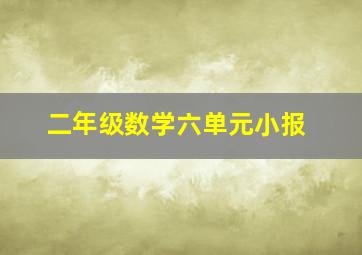 二年级数学六单元小报